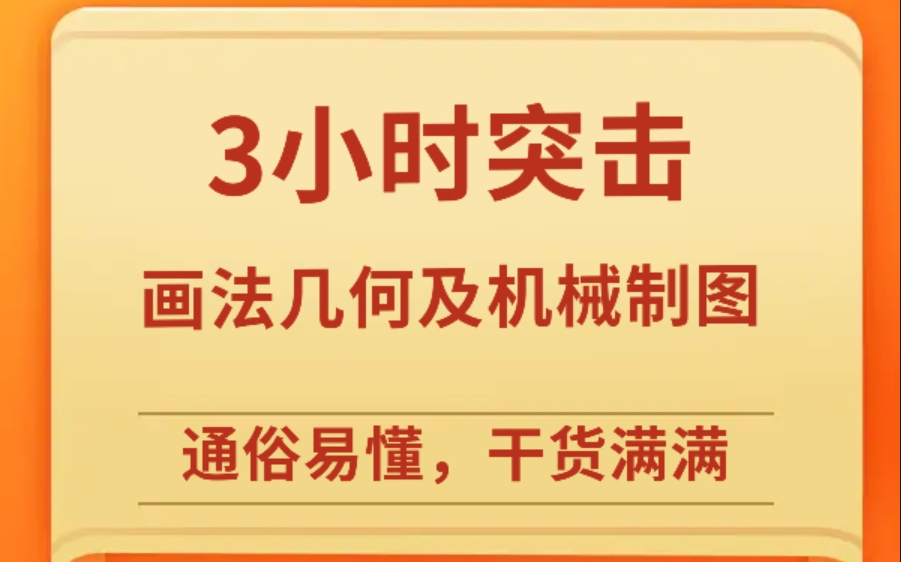 3小时突击

画法几何及机械制图

通俗易懂，干货满满